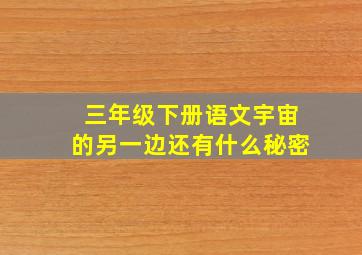 三年级下册语文宇宙的另一边还有什么秘密